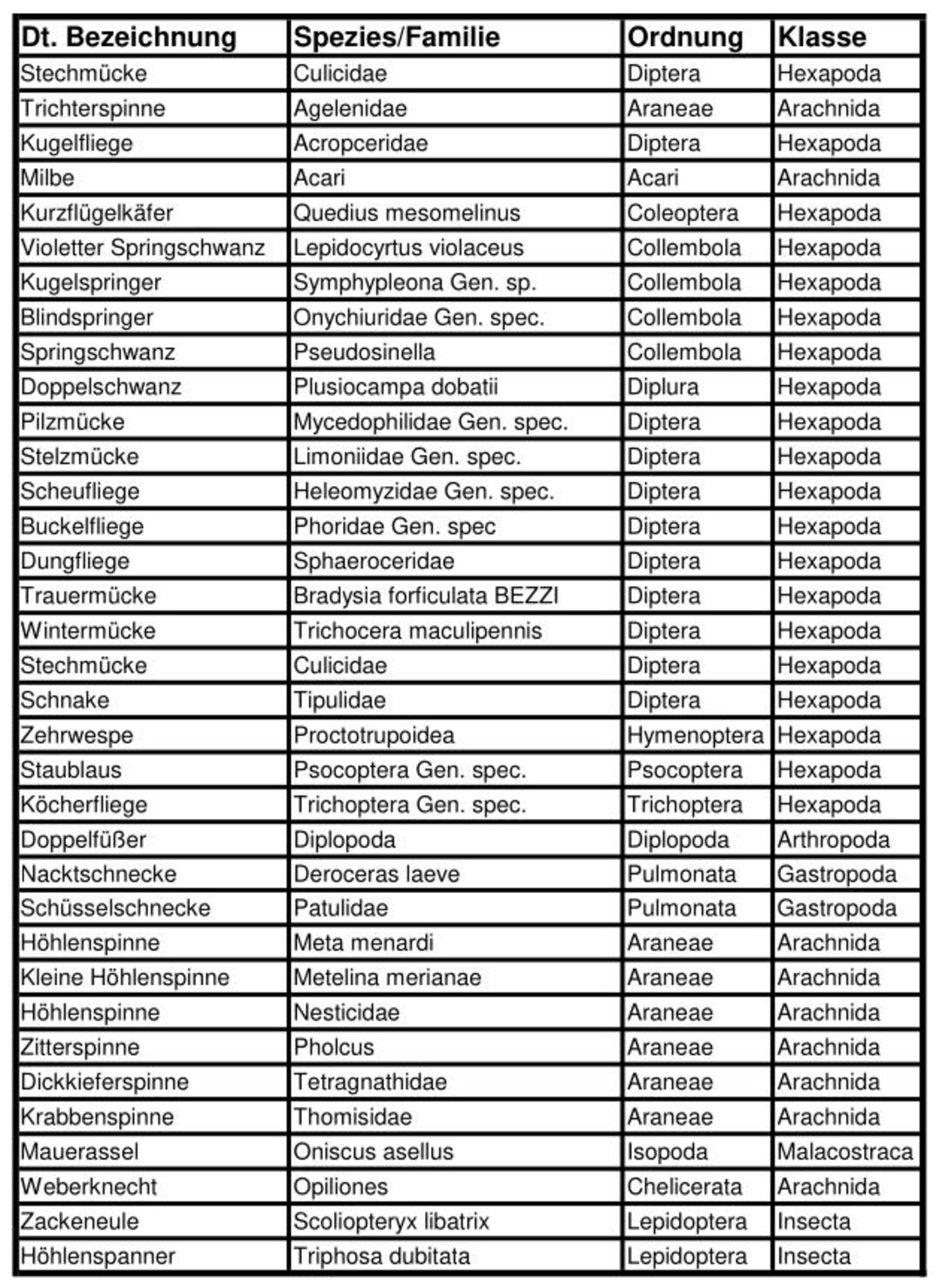 | Dt. Bezeichnung | Spezies/Familie | Ordnung | Klasse |
|---|---|---|---|
| Stechmücke | Culicidae | Diptera | Hexapoda |
| Trichterspinne | Agelenidae | Araneae | Arachnida |
| Kugelfliege | Acropceridae | Diptera | Hexapoda |
| Milbe | Acari | Acari | Arachnida |
| Kurzflügelkäfer | Quedius mesomelinus | Coleoptera | Hexapoda |
| Violetter Springschwanz | Lepidocyrtus violaceus | Collembola | Hexapoda |
| Kugelspringer | Symphypleona Gen. sp. | Collembola | Hexapoda |
| Blindspringer | Onychiuridae Gen. spec. | Collembola | Hexapoda |
| Springschwanz | Pseudosinella | Collembola | Hexapoda |
| Doppelschwanz | Plusiocampa dobatii | Diplura | Hexapoda |
| Pilzmücke | Mycedophilidae Gen. spec. | Diptera | Hexapoda |
| Stelzmücke | Limoniidae Gen. spec. | Diptera | Hexapoda |
| Scheufliege | Heleomyzidae Gen. spec. | Diptera | Hexapoda |
| Buckelfliege | Phoridae Gen. spec | Diptera | Hexapoda |
| Dungfliege | Sphaeroceridae | Diptera | Hexapoda |
| Trauermücke | Bradysia forficulata BEZZI | Diptera | Hexapoda |
| Wintermücke | Trichocera maculipennis | Diptera | Hexapoda |
| Stechmücke | Culicidae | Diptera | Hexapoda |
| Schnake | Tipulidae | Diptera | Hexapoda |
| Zehrwespe | Proctotrupoidea | Hymenoptera | Hexapoda |
| Staublaus | Psocoptera Gen. spec. | Psocoptera | Hexapoda |
| Köcherfliege | Trichoptera Gen. spec. | Trichoptera | Hexapoda |
| Doppelfüßer | Diplopoda | Diplopoda | Arthropoda |
| Nacktschnecke | Deroceras laeve | Pulmonata | Gastropoda |
| Schüsselschnecke | Patulidae | Pulmonata | Gastropoda |
| Höhlenspinne | Meta menardi | Araneae | Arachnida |
| Kleine Höhlenspinne | Metelina merianae | Araneae | Arachnida |
| Höhlenspinne | Nesticidae | Araneae | Arachnida |
| Zitterspinne | Pholcus | Araneae | Arachnida |
| Dickkieferspinne | Tetragnathidae | Araneae | Arachnida |
| Krabbenspinne | Thomisidae | Araneae | Arachnida |
| Mauerassel | Oniscus asellus | Isopoda | Malacostraca |
| Weberknecht | Opiliones | Chelicerata | Arachnida |
| Zackeneule | Scoliopteryx libatrix | Lepidoptera | Insecta |
| Höhlenspanner | Triphosa dubitata | Lepidoptera | Insecta |